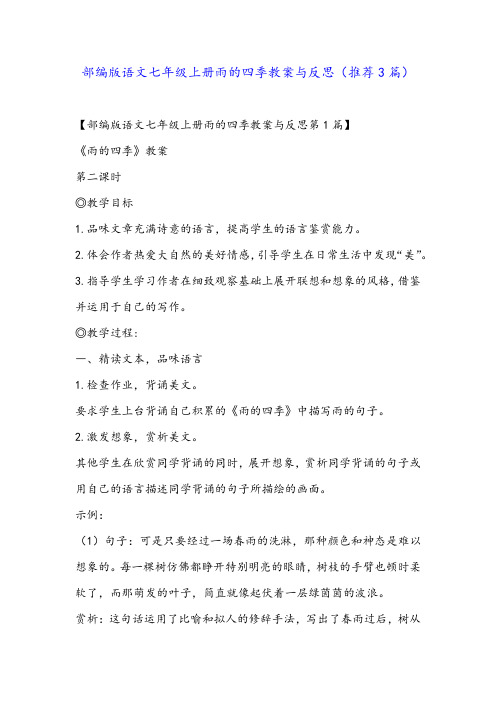 部编版语文七年级上册雨的四季教案与反思（推荐3篇）

【部编版语文七年级上册雨的四季教案与反思第1篇】

《雨的四季》教案

第二课时

◎教学目标

1.品味文章充满诗意的语言，提高学生的语言鉴赏能力。

2.体会作者热爱大自然的美好情感，引导学生在日常生活中发现“美”。

3.指导学生学习作者在细致观察基础上展开联想和想象的风格，借鉴并运用于自己的写作。

◎教学过程：

一、精读文本，品味语言

1.检查作业，背诵美文。

要求学生上台背诵自己积累的《雨的四季》中描写雨的句子。

2.激发想象，赏析美文。

其他学生在欣赏同学背诵的同时，展开想象，赏析同学背诵的句子或用自己的语言描述同学背诵的句子所描绘的画面。

示例：

（1）句子：可是只要经过一场春雨的洗淋，那种颜色和神态是难以想象的。每一棵树仿佛都睁开特别明亮的眼睛，树枝的手臂也顿时柔软了，而那萌发的叶子，简直就像起伏着一层绿茵茵的波浪。

赏析：这句话运用了比喻和拟人的修辞手法，写出了春雨过后，树从